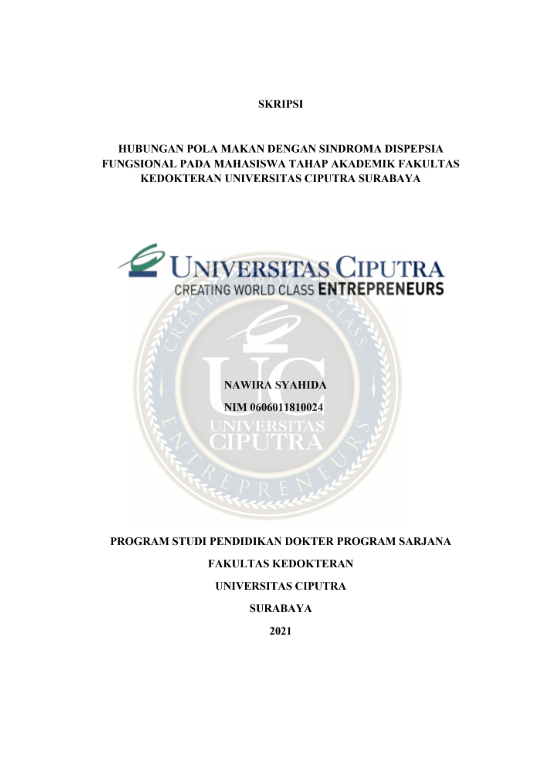 SKRIPSI

HUBUNGAN POLA MAKAN DENGAN SINDROMA DISPEPSIA FUNGSIONAL PADA MAHASISWA TAHAP AKADEMIK FAKULTAS KEDOKTERAN UNIVERSITAS CIPUTRA SURABAYA

UNIVERSITAS CIPUTRA
CREATING WORLD CLASS ENTREPRENEURS

CREATING WORLD CLASS ENTREPRENEURS
UC
UNIVERSITAS CIPUTRA

NAWIRA SYAHIDA
NIM 0606011810024

PROGRAM STUDI PENDIDIKAN DOKTER PROGRAM SARJANA
FAKULTAS KEDOKTERAN
UNIVERSITAS CIPUTRA
SURABAYA
2021